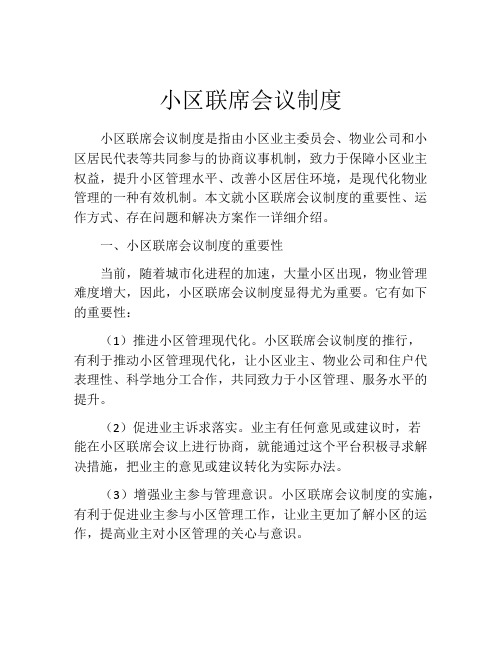 小区联席会议制度

小区联席会议制度是指由小区业主委员会、物业公司和小区居民代表等共同参与的协商议事机制，致力于保障小区业主权益，提升小区管理水平、改善小区居住环境，是现代化物业管理的一种有效机制。本文就小区联席会议制度的重要性、运作方式、存在问题和解决方案作一详细介绍。

一、小区联席会议制度的重要性

当前，随着城市化进程的加速，大量小区出现，物业管理难度增大，因此，小区联席会议制度显得尤为重要。它有如下的重要性：

（1）推进小区管理现代化。小区联席会议制度的推行，有利于推动小区管理现代化，让小区业主、物业公司和住户代表理性、科学地分工合作，共同致力于小区管理、服务水平的提升。

（2）促进业主诉求落实。业主有任何意见或建议时，若能在小区联席会议上进行协商，就能通过这个平台积极寻求解决措施，把业主的意见或建议转化为实际办法。

（3）增强业主参与管理意识。小区联席会议制度的实施，有利于促进业主参与小区管理工作，让业主更加了解小区的运作，提高业主对小区管理的关心与意识。